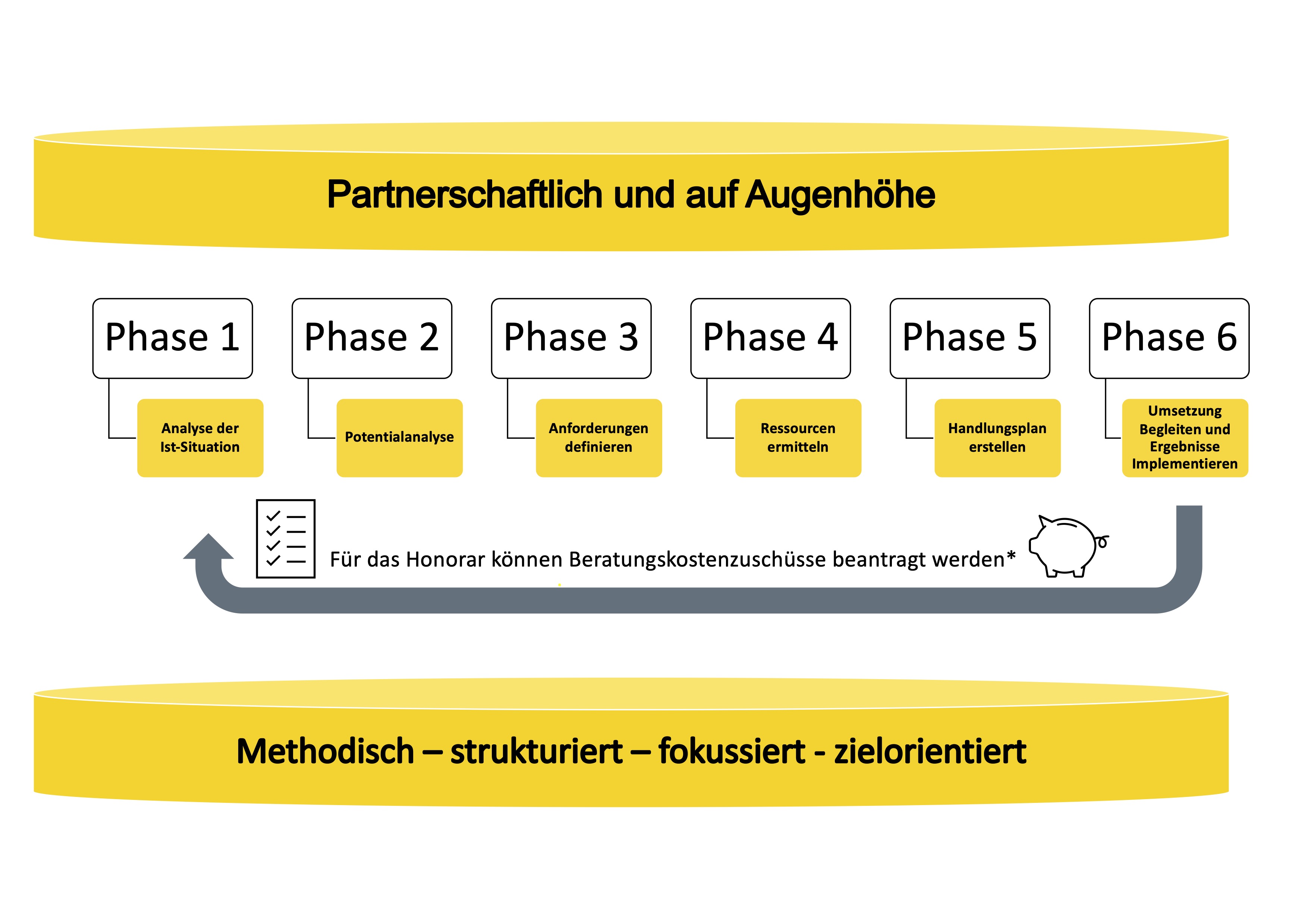 Partnerschaftlich und auf Augenhöhe

Phase 1

Analyse der Ist-Situation

Phase 2

Potentialanalyse

Phase 3

Anforderungen definieren

Phase 4

Ressourcen ermitteln

Phase 5

Handlungsplan erstellen

Phase 6

Umsetzung Begleiten und Ergebnisse Implementieren

Für das Honorar können Beratungskostenzuschüsse beantragt werden*

Methodisch – strukturiert – fokussiert - zielorientiert